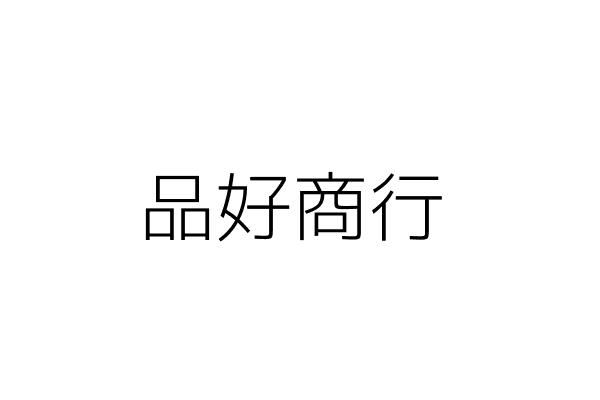 品好商行